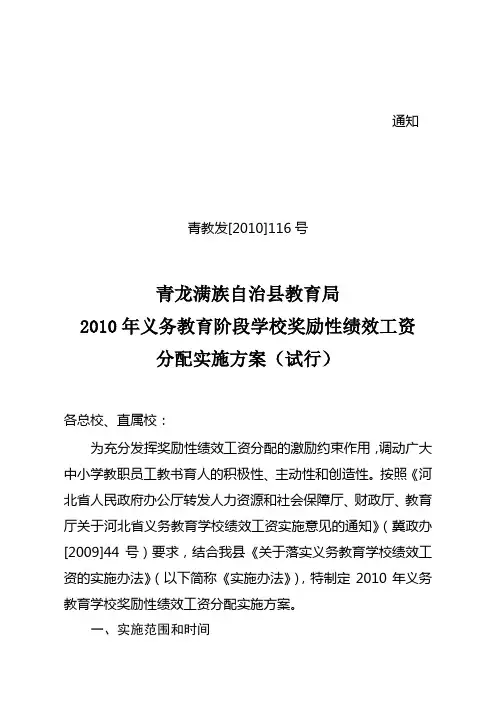 通知

青教发[2010]116 号

青龙满族自治县教育局
2010 年义务教育阶段学校奖励性绩效工资
分配实施方案（试行）

各总校、直属校：

为充分发挥奖励性绩效工资分配的激励约束作用，调动广大中小学教职员工教书育人的积极性、主动性和创造性。按照《河北省人民政府办公厅转发人力资源和社会保障厅、财政厅、教育厅关于河北省义务教育学校绩效工资实施意见的通知》（冀政办[2009]44 号）要求，结合我县《关于落实义务教育学校绩效工资的实施办法》（以下简称《实施办法》），特制定 2010 年义务教育学校奖励性绩效工资分配实施方案。

一、实施范围和时间